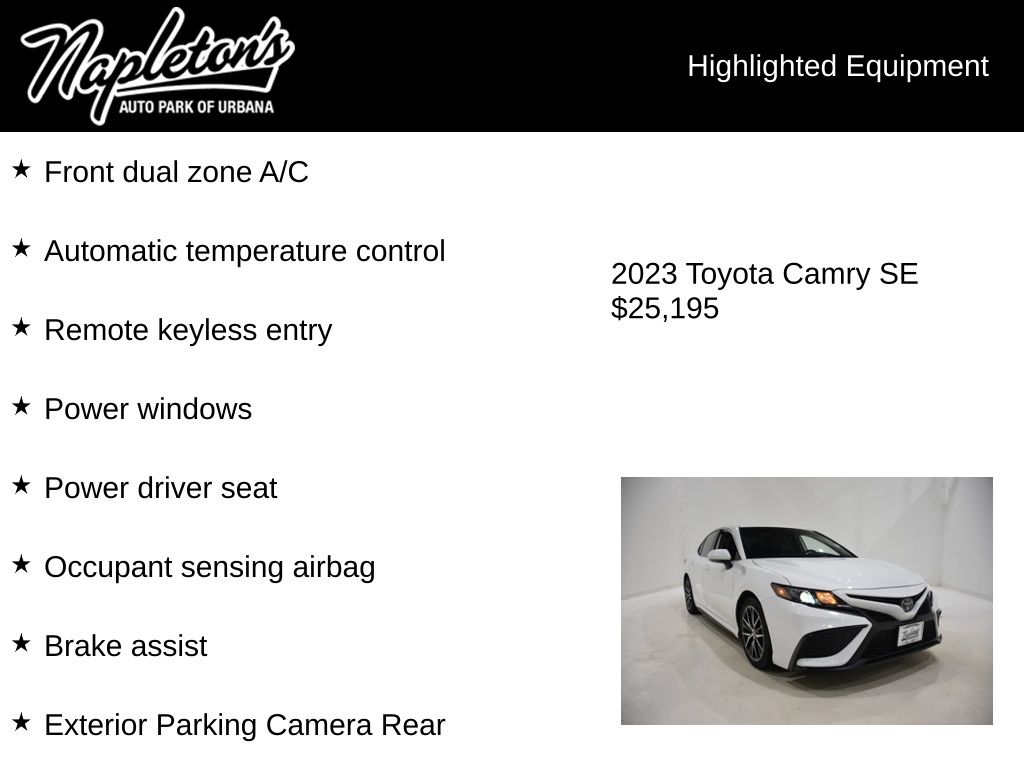 Napleton's
AUTO PARK OF URBANA

Highlighted Equipment

★ Front dual zone A/C

★ Automatic temperature control

★ Remote keyless entry

★ Power windows

★ Power driver seat

★ Occupant sensing airbag

★ Brake assist

★ Exterior Parking Camera Rear

2023 Toyota Camry SE
$25,195